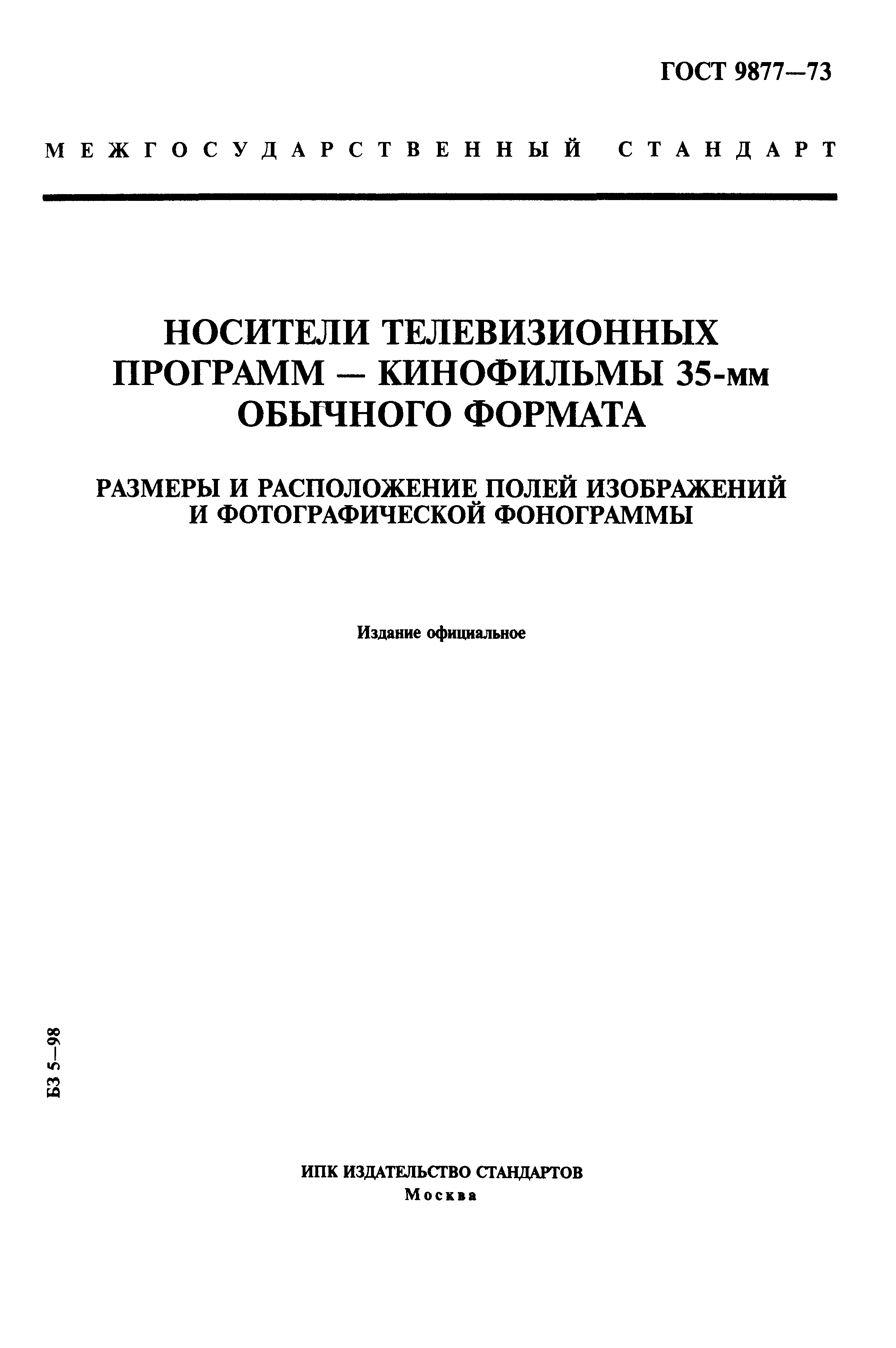 ГОСТ 9877—73

МЕЖГОСУДАРСТВЕННЫЙ СТАНДАРТ

НОСИТЕЛИ ТЕЛЕВИЗИОННЫХ ПРОГРАММ — КИНОФИЛЬМЫ 35-мм ОБЫЧНОГО ФОРМАТА

РАЗМЕРЫ И РАСПОЛОЖЕНИЕ ПОЛЕЙ ИЗОБРАЖЕНИЙ И ФОТОГРАФИЧЕСКОЙ ФОНОГРАММЫ

Издание официальное

БЗ 5—98

ИПК ИЗДАТЕЛЬСТВО СТАНДАРТОВ
Москва